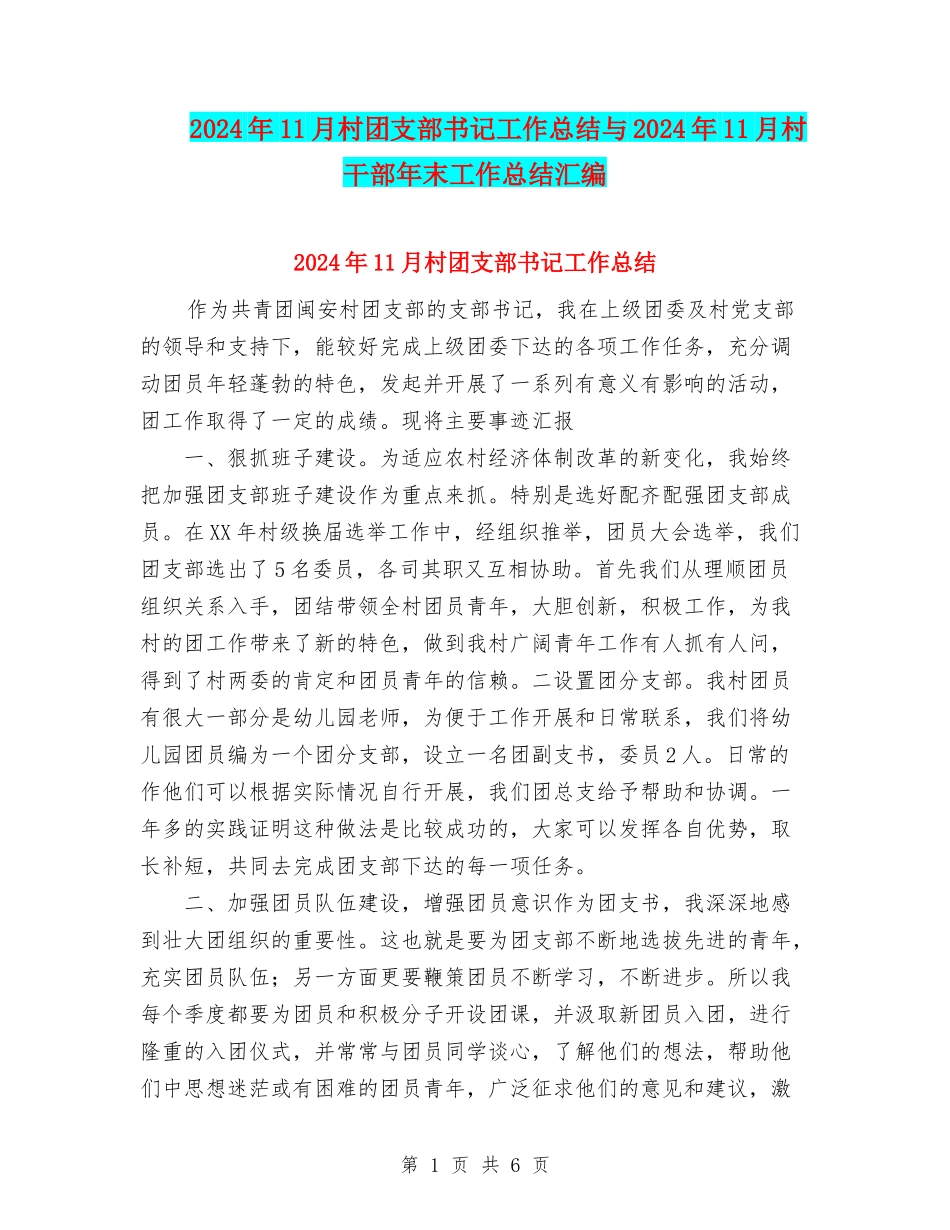 2024年11月村团支部书记工作总结与2024年11月村干部年末工作总结汇编

2024年11月村团支部书记工作总结

作为共青团闽安村团支部的支部书记，我在上级团委及村党支部的领导和支持下，能较好完成上级团委下达的各项工作任务，充分调动团员年轻蓬勃的特色，发起并开展了一系列有意义有影响的活动，团工作取得了一定的成绩。现将主要事迹汇报

一、狠抓班子建设。为适应农村经济体制改革的新变化，我始终把加强团支部班子建设作为重点来抓。特别是选好配齐配强团支部成员。在XX年村级换届选举工作中，经组织推举，团员大会选举，我们团支部选出了5名委员，各司其职又互相协助。首先我们从理顺团员组织关系入手，团结带领全村团员青年，大胆创新，积极工作，为我村的团工作带来了新的特色，做到我村广阔青年工作有人抓有人问，得到了村两委的肯定和团员青年的信赖。二设置团分支部。我村团员有很大一部分是幼儿园老师，为便于工作开展和日常联系，我们将幼儿园团员编为一个团分支部，设立一名团副支书，委员2人。日常的作他们可以根据实际情况自行开展，我们团总支给予帮助和协调。一年多的实践证明这种做法是比较成功的，大家可以发挥各自优势，取长补短，共同去完成团支部下达的每一项任务。

二、加强团员队伍建设，增强团员意识作为团支书，我深深地感到壮大团组织的重要性。这也就是要为团支部不断地选拔先进的青年，充实团员队伍；另一方面更要鞭策团员不断学习，不断进步。所以我每个季度都要为团员和积极分子开设团课，并汲取新团员入团，进行隆重的入团仪式，并常常与团员同学谈心，了解他们的想法，帮助他们中思想迷茫或有困难的团员青年，广泛征求他们的意见和建议，激

第 1 页 共 6 页